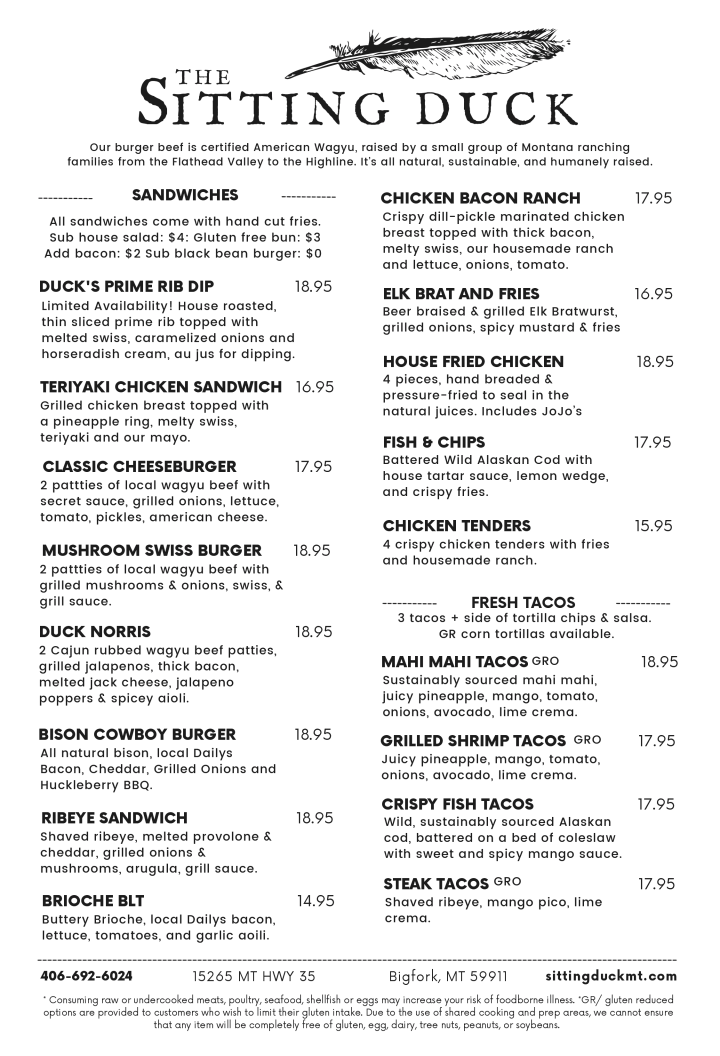 THE SITTING DUCK

Our burger beef is certified American Wagyu, raised by a small group of Montana ranching families from the Flathead Valley to the Highline. It's all natural, sustainable, and humanely raised.

----------- SANDWICHES -----------

All sandwiches come with hand cut fries. Sub house salad: $4: Gluten free bun: $3 Add bacon: $2 Sub black bean burger: $0

DUCK'S PRIME RIB DIP 18.95
Limited Availability! House roasted, thin sliced prime rib topped with melted swiss, caramelized onions and horseradish cream, au jus for dipping.

TERIYAKI CHICKEN SANDWICH 16.95
Grilled chicken breast topped with a pineapple ring, melty swiss, teriyaki and our mayo.

CLASSIC CHEESEBURGER 17.95
2 pattties of local wagyu beef with secret sauce, grilled onions, lettuce, tomato, pickles, american cheese.

MUSHROOM SWISS BURGER 18.95
2 pattties of local wagyu beef with grilled mushrooms & onions, swiss, & grill sauce.

DUCK NORRIS 18.95
2 Cajun rubbed wagyu beef patties, grilled jalapenos, thick bacon, melted jack cheese, jalapeno poppers & spicey aioli.

BISON COWBOY BURGER 18.95
All natural bison, local Dailys Bacon, Cheddar, Grilled Onions and Huckleberry BBQ.

RIBEYE SANDWICH 18.95
Shaved ribeye, melted provolone & cheddar, grilled onions & mushrooms, arugula, grill sauce.

BRIOCHE BLT 14.95
Buttery Brioche, local Dailys bacon, lettuce, tomatoes, and garlic aoili.

CHICKEN BACON RANCH 17.95
Crispy dill-pickle marinated chicken breast topped with thick bacon, melty swiss, our housemade ranch and lettuce, onions, tomato.

ELK BRAT AND FRIES 16.95
Beer braised & grilled Elk Bratwurst, grilled onions, spicy mustard & fries

HOUSE FRIED CHICKEN 18.95
4 pieces, hand breaded & pressure-fried to seal in the natural juices. Includes JoJo's

FISH & CHIPS 17.95
Battered Wild Alaskan Cod with house tartar sauce, lemon wedge, and crispy fries.

CHICKEN TENDERS 15.95
4 crispy chicken tenders with fries and housemade ranch.

----------- FRESH TACOS -----------
3 tacos + side of tortilla chips & salsa. GR corn tortillas available.

MAHI MAHI TACOS GRO 18.95
Sustainably sourced mahi mahi, juicy pineapple, mango, tomato, onions, avocado, lime crema.

GRILLED SHRIMP TACOS GRO 17.95
Juicy pineapple, mango, tomato, onions, avocado, lime crema.

CRISPY FISH TACOS 17.95
Wild, sustainably sourced Alaskan cod, battered on a bed of coleslaw with sweet and spicy mango sauce.

STEAK TACOS GRO 17.95
Shaved ribeye, mango pico, lime crema.

406-692-6024 15265 MT HWY 35 Bigfork, MT 59911 sittingduckmt.com

* Consuming raw or undercooked meats, poultry, seafood, shellfish or eggs may increase your risk of foodborne illness. *GR/ gluten reduced options are provided to customers who wish to limit their gluten intake. Due to the use of shared cooking and prep areas, we cannot ensure that any item will be completely free of gluten, egg, dairy, tree nuts, peanuts, or soybeans.